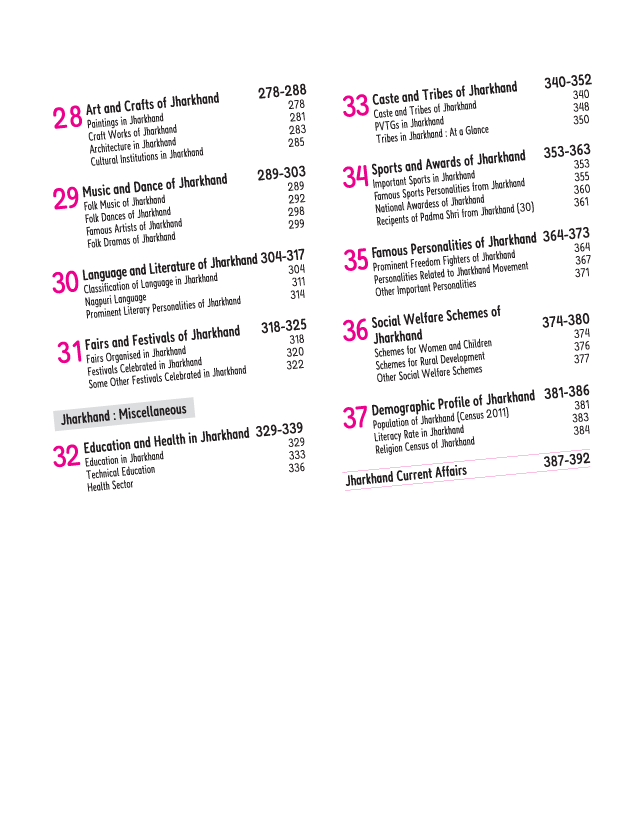 28 Art and Crafts of Jharkhand 278-288
Paintings in Jharkhand 278
Craft Works of Jharkhand 281
Architecture in Jharkhand 283
Cultural Institutions in Jharkhand 285

29 Music and Dance of Jharkhand 289-303
Folk Music of Jharkhand 289
Folk Dances of Jharkhand 292
Famous Artists of Jharkhand 298
Folk Dramas of Jharkhand 299

30 Language and Literature of Jharkhand 304-317
Classification of Language in Jharkhand 304
Nagpuri Language 311
Prominent Literary Personalities of Jharkhand 314

31 Fairs and Festivals of Jharkhand 318-325
Fairs Organised in Jharkhand 318
Festivals Celebrated in Jharkhand 320
Some Other Festivals Celebrated in Jharkhand 322

Jharkhand : Miscellaneous

32 Education and Health in Jharkhand 329-339
Education in Jharkhand 329
Technical Education 333
Health Sector 336

33 Caste and Tribes of Jharkhand 340-352
Caste and Tribes of Jharkhand 340
PVTGs in Jharkhand 348
Tribes in Jharkhand : At a Glance 350

34 Sports and Awards of Jharkhand 353-363
Important Sports in Jharkhand 353
Famous Sports Personalities from Jharkhand 355
National Awardess of Jharkhand 360
Recipents of Padma Shri from Jharkhand (30) 361

35 Famous Personalities of Jharkhand 364-373
Prominent Freedom Fighters of Jharkhand 364
Personalities Related to Jharkhand Movement 367
Other Important Personalities 371

36 Social Welfare Schemes of Jharkhand 374-380
Schemes for Women and Children 374
Schemes for Rural Development 376
Other Social Welfare Schemes 377

37 Demographic Profile of Jharkhand 381-386
Population of Jharkhand (Census 2011) 381
Literacy Rate in Jharkhand 383
Religion Census of Jharkhand 384

Jharkhand Current Affairs 387-392